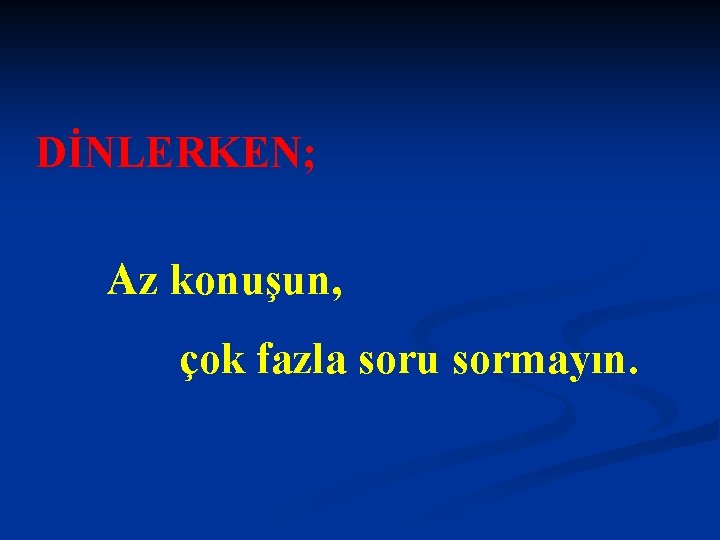 DİNLERKEN;

Az konuşun,

çok fazla soru sormayın.